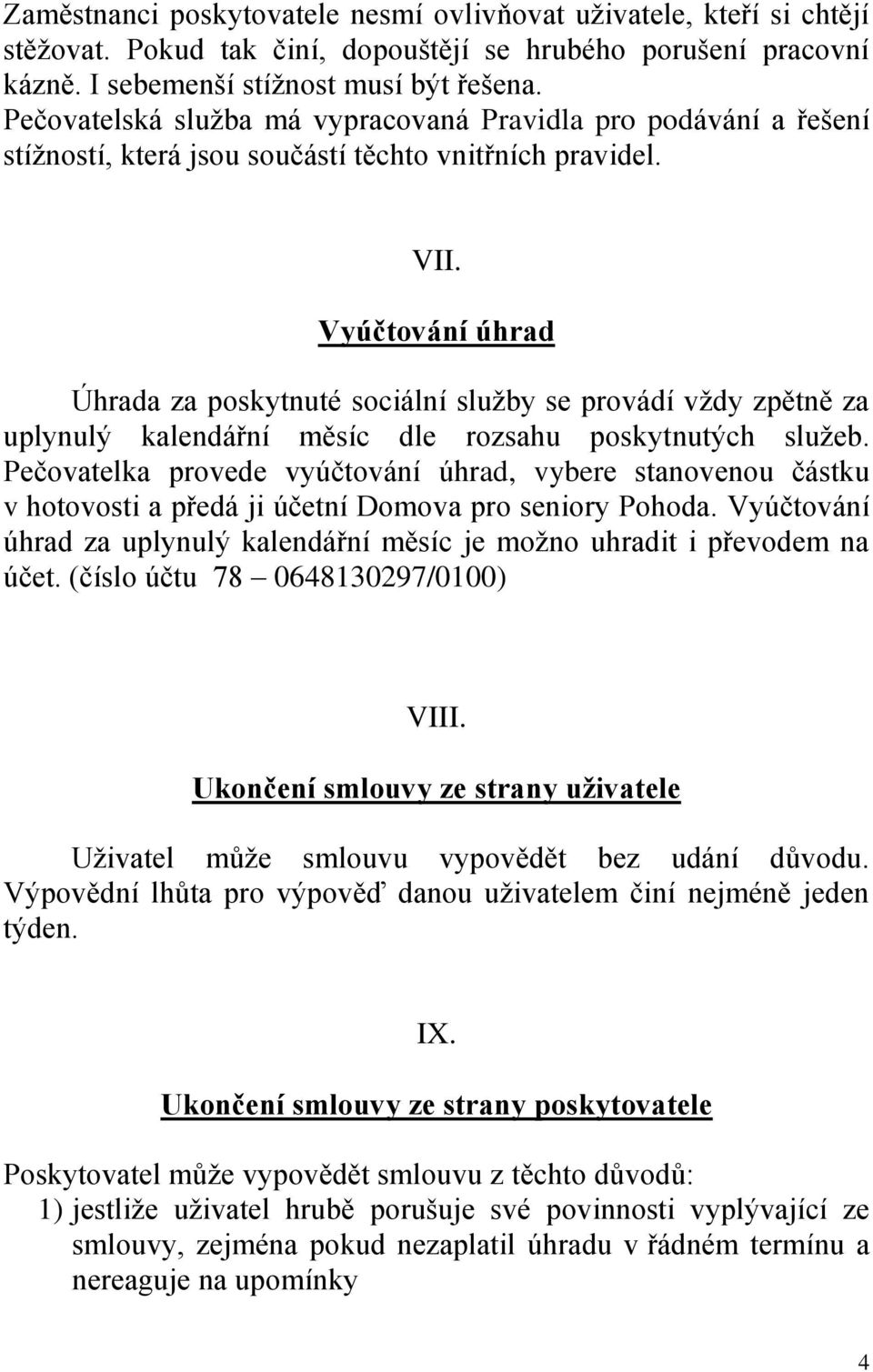 Zaměstnanci poskytovatele nesmí ovlivňovat uživatele, kteří si chtějí stěžovat. Pokud tak činí, dopouštějí se hrubého porušení pracovní kázně. I sebemenší stížnost musí být řešena. Pečovatelská služba má vypracovaná Pravidla pro podávání a řešení stížností, která jsou součástí těchto vnitřních pravidel.

VII.

Vyúčtování úhrad

Úhrada za poskytnuté sociální služby se provádí vždy zpětně za uplynulý kalendářní měsíc dle rozsahu poskytnutých služeb. Pečovatelka provede vyúčtování úhrad, vybere stanovenou částku v hotovosti a předá ji účetní Domova pro seniory Pohoda. Vyúčtování úhrad za uplynulý kalendářní měsíc je možno uhradit i převodem na účet. (číslo účtu 78 – 0648130297/0100)

VIII.

Ukončení smlouvy ze strany uživatele

Uživatel může smlouvu vypovědět bez udání důvodu. Výpovědní lhůta pro výpověď danou uživatelem činí nejméně jeden týden.

IX.

Ukončení smlouvy ze strany poskytovatele

Poskytovatel může vypovědět smlouvu z těchto důvodů:
1) jestliže uživatel hrubě porušuje své povinnosti vyplývající ze smlouvy, zejména pokud nezaplatil úhradu v řádném termínu a nereaguje na upomínky

4